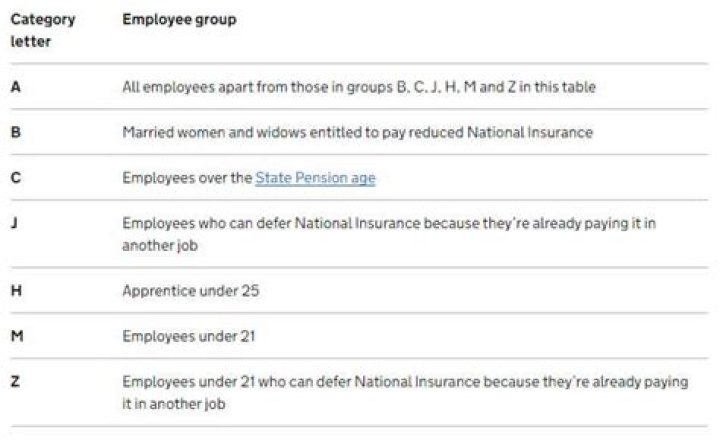 | Category letter | Employee group |
|---|---|
| A | All employees apart from those in groups B, C, J, H, M and Z in this table |
| B | Married women and widows entitled to pay reduced National Insurance |
| C | Employees over the State Pension age |
| J | Employees who can defer National Insurance because they're already paying it in another job |
| H | Apprentice under 25 |
| M | Employees under 21 |
| Z | Employees under 21 who can defer National Insurance because they're already paying it in another job |